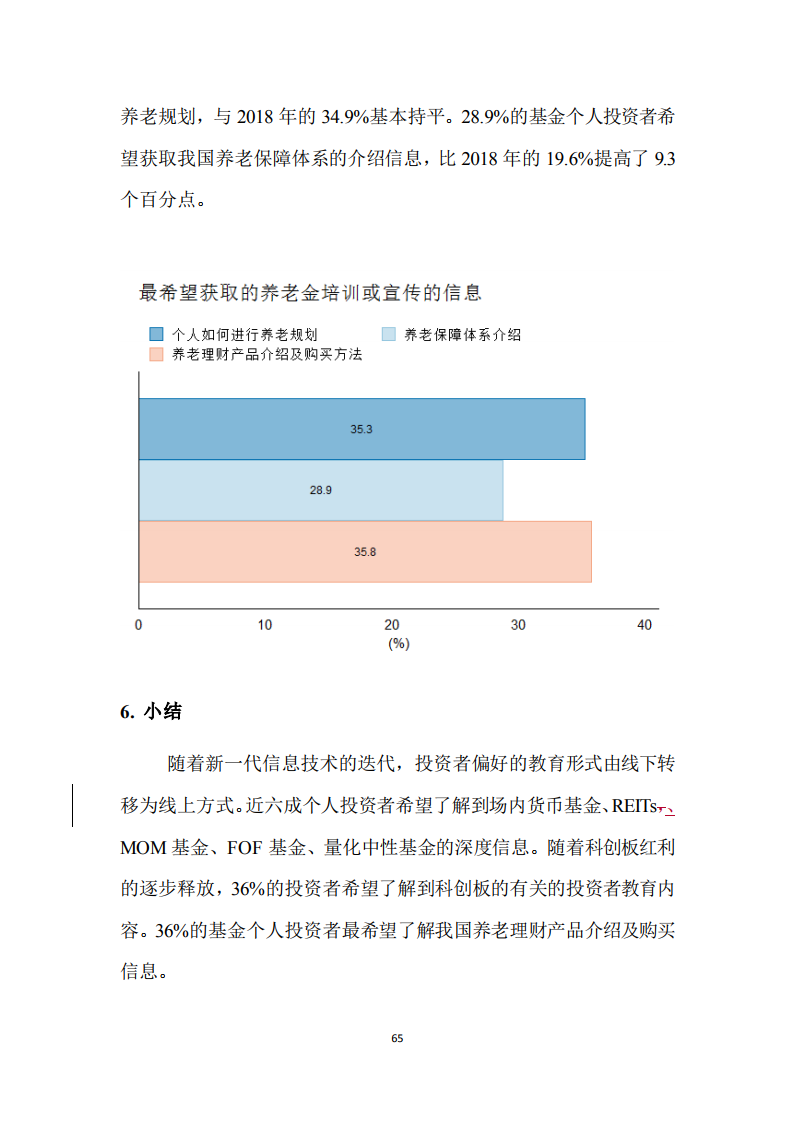 养老规划，与 2018 年的 34.9%基本持平。28.9%的基金个人投资者希望获取我国养老保障体系的介绍信息，比 2018 年的 19.6%提高了 9.3 个百分点。

最希望获取的养老金培训或宣传的信息

个人如何进行养老规划
养老保障体系介绍
养老理财产品介绍及购买方法

35.3
28.9
35.8

0
10
20
30
40
(%)

6. 小结

随着新一代信息技术的迭代，投资者偏好的教育形式由线下转移为线上方式。近六成个人投资者希望了解到场内货币基金、REITs、、MOM 基金、FOF 基金、量化中性基金的深度信息。随着科创板红利的逐步释放，36%的投资者希望了解到科创板的有关的投资者教育内容。36%的基金个人投资者最希望了解我国养老理财产品介绍及购买信息。

65